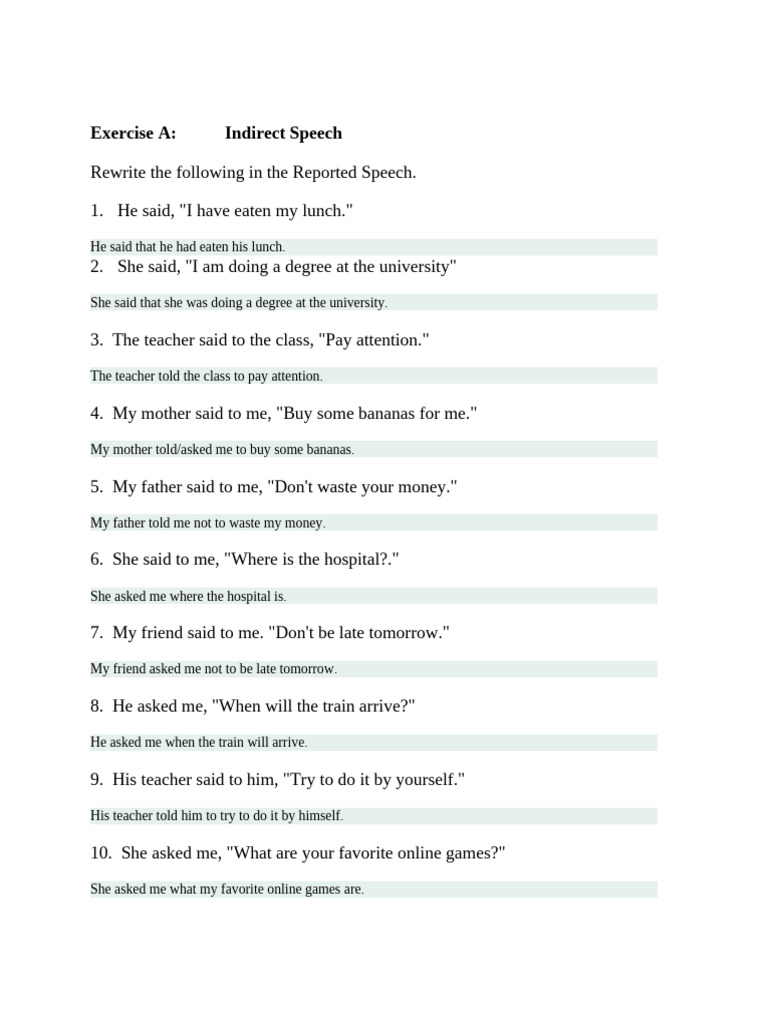 Exercise A: Indirect Speech

Rewrite the following in the Reported Speech.

1. He said, "I have eaten my lunch."

He said that he had eaten his lunch.

2. She said, "I am doing a degree at the university"

She said that she was doing a degree at the university.

3. The teacher said to the class, "Pay attention."

The teacher told the class to pay attention.

4. My mother said to me, "Buy some bananas for me."

My mother told/asked me to buy some bananas.

5. My father said to me, "Don't waste your money."

My father told me not to waste my money.

6. She said to me, "Where is the hospital?."

She asked me where the hospital is.

7. My friend said to me. "Don't be late tomorrow."

My friend asked me not to be late tomorrow.

8. He asked me, "When will the train arrive?"

He asked me when the train will arrive.

9. His teacher said to him, "Try to do it by yourself."

His teacher told him to try to do it by himself.

10. She asked me, "What are your favorite online games?"

She asked me what my favorite online games are.